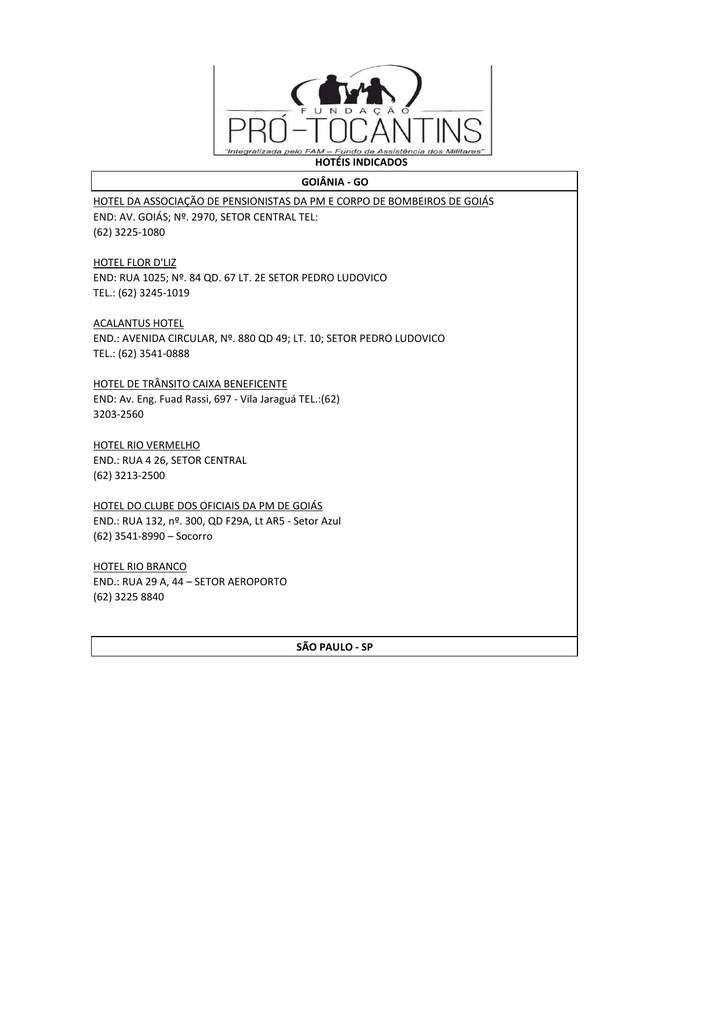 FUNDAÇÃO
PRÓ-TOCANTINS
"Integralizada pelo FAM – Fundo de Assistência dos Militares"

HOTÉIS INDICADOS

GOIÂNIA - GO

HOTEL DA ASSOCIAÇÃO DE PENSIONISTAS DA PM E CORPO DE BOMBEIROS DE GOIÁS
END: AV. GOIÁS; Nº. 2970, SETOR CENTRAL TEL:
(62) 3225-1080

HOTEL FLOR D'LIZ
END: RUA 1025; Nº. 84 QD. 67 LT. 2E SETOR PEDRO LUDOVICO
TEL.: (62) 3245-1019

ACALANTUS HOTEL
END.: AVENIDA CIRCULAR, Nº. 880 QD 49; LT. 10; SETOR PEDRO LUDOVICO
TEL.: (62) 3541-0888

HOTEL DE TRÂNSITO CAIXA BENEFICENTE
END: Av. Eng. Fuad Rassi, 697 - Vila Jaraguá TEL.:(62)
3203-2560

HOTEL RIO VERMELHO
END.: RUA 4 26, SETOR CENTRAL
(62) 3213-2500

HOTEL DO CLUBE DOS OFICIAIS DA PM DE GOIÁS
END.: RUA 132, nº. 300, QD F29A, Lt AR5 - Setor Azul
(62) 3541-8990 – Socorro

HOTEL RIO BRANCO
END.: RUA 29 A, 44 – SETOR AEROPORTO
(62) 3225 8840

SÃO PAULO - SP